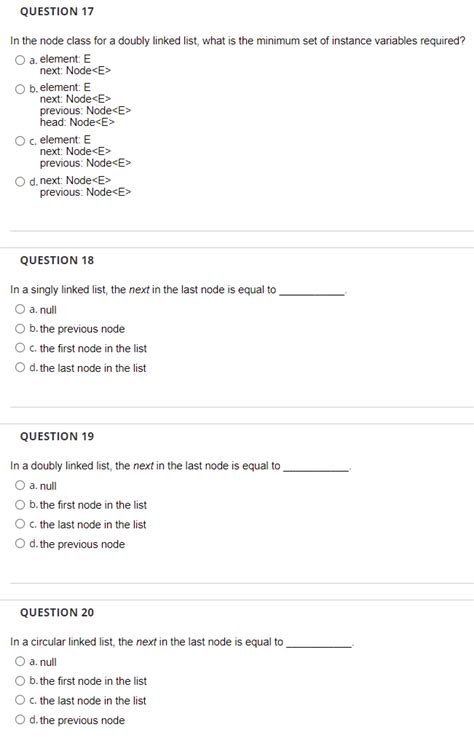 QUESTION 17

In the node class for a doubly linked list, what is the minimum set of instance variables required?

a. element: E
next: Node<E>

b. element: E
next: Node<E>
previous: Node<E>
head: Node<E>

c. element: E
next: Node<E>
previous: Node<E>

d. next: Node<E>
previous: Node<E>

QUESTION 18

In a singly linked list, the next in the last node is equal to __________.

a. null

b. the previous node

c. the first node in the list

d. the last node in the list

QUESTION 19

In a doubly linked list, the next in the last node is equal to __________.

a. null

b. the first node in the list

c. the last node in the list

d. the previous node

QUESTION 20

In a circular linked list, the next in the last node is equal to __________.

a. null

b. the first node in the list

c. the last node in the list

d. the previous node